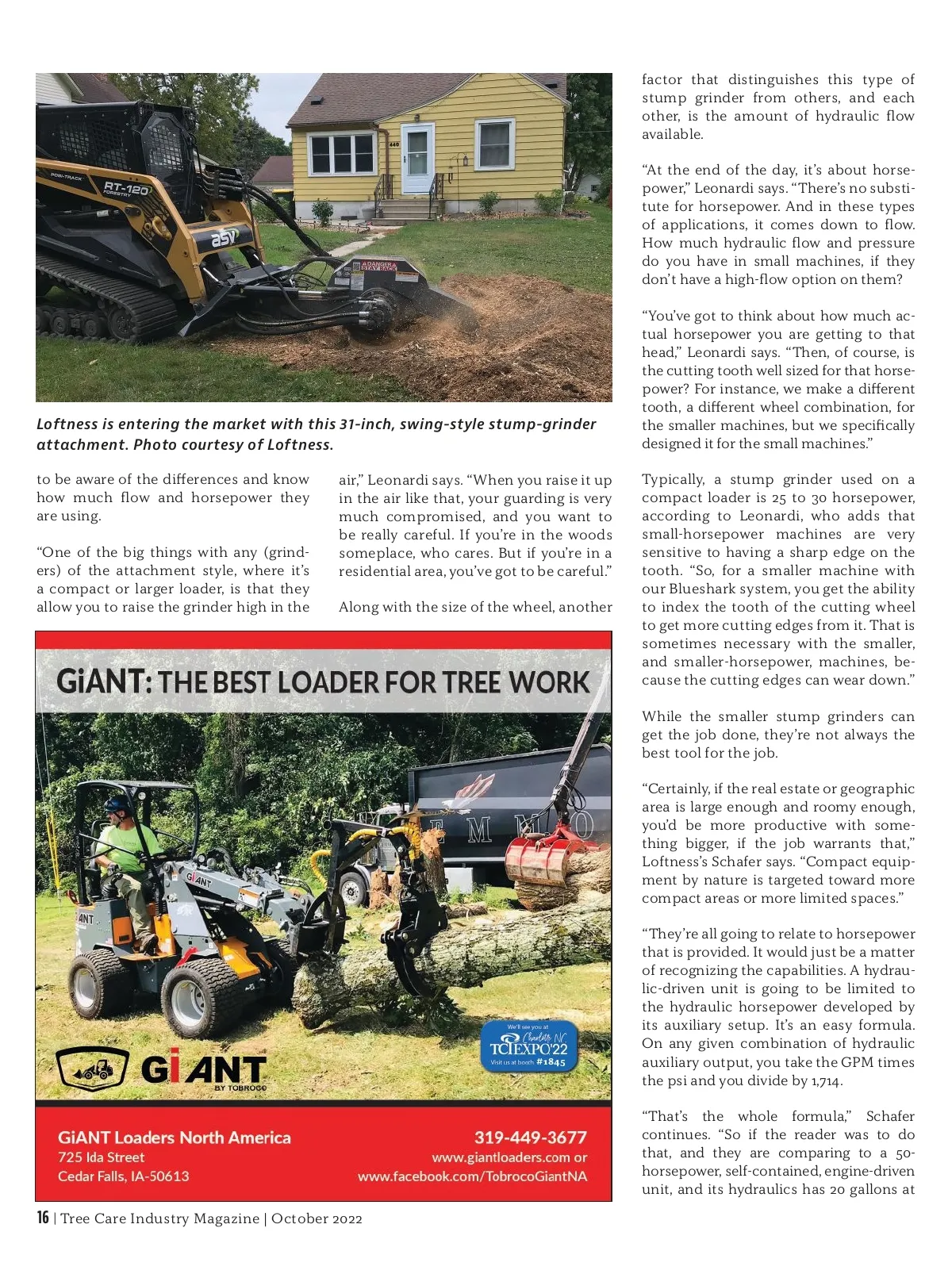 POSI-TRACK

RT-120 FORESTRY

asv

DANGER STAY BACK

Loftness is entering the market with this 31-inch, swing-style stump-grinder attachment. Photo courtesy of Loftness.

to be aware of the differences and know how much flow and horsepower they are using.

"One of the big things with any (grinders) of the attachment style, where it's a compact or larger loader, is that they allow you to raise the grinder high in the air," Leonardi says. "When you raise it up in the air like that, your guarding is very much compromised, and you want to be really careful. If you're in the woods someplace, who cares. But if you're in a residential area, you've got to be careful."

Along with the size of the wheel, another factor that distinguishes this type of stump grinder from others, and each other, is the amount of hydraulic flow available.

"At the end of the day, it's about horsepower," Leonardi says. "There's no substitute for horsepower. And in these types of applications, it comes down to flow. How much hydraulic flow and pressure do you have in small machines, if they don't have a high-flow option on them?

"You've got to think about how much actual horsepower you are getting to that head," Leonardi says. "Then, of course, is the cutting tooth well sized for that horsepower? For instance, we make a different tooth, a different wheel combination, for the smaller machines, but we specifically designed it for the small machines."

Typically, a stump grinder used on a compact loader is 25 to 30 horsepower, according to Leonardi, who adds that small-horsepower machines are very sensitive to having a sharp edge on the tooth. "So, for a smaller machine with our Blueshark system, you get the ability to index the tooth of the cutting wheel to get more cutting edges from it. That is sometimes necessary with the smaller, and smaller-horsepower, machines, because the cutting edges can wear down."

While the smaller stump grinders can get the job done, they're not always the best tool for the job.

"Certainly, if the real estate or geographic area is large enough and roomy enough, you'd be more productive with something bigger, if the job warrants that," Loftness's Schafer says. "Compact equipment by nature is targeted toward more compact areas or more limited spaces."

"They're all going to relate to horsepower that is provided. It would just be a matter of recognizing the capabilities. A hydraulic-driven unit is going to be limited to the hydraulic horsepower developed by its auxiliary setup. It's an easy formula. On any given combination of hydraulic auxiliary output, you take the GPM times the psi and you divide by 1,714.

"That's the whole formula," Schafer continues. "So if the reader was to do that, and they are comparing to a 50-horsepower, self-contained, engine-driven unit, and its hydraulics has 20 gallons at

GiANT: THE BEST LOADER FOR TREE WORK

GiANT

We'll see you at Charlotte, NC TCIEXPO'22 Visit us at booth #1845

GiANT BY TOBROCO

GiANT Loaders North America
725 Ida Street
Cedar Falls, IA-50613

319-449-3677
www.giantloaders.com or
www.facebook.com/TobrocoGiantNA

16 | Tree Care Industry Magazine | October 2022